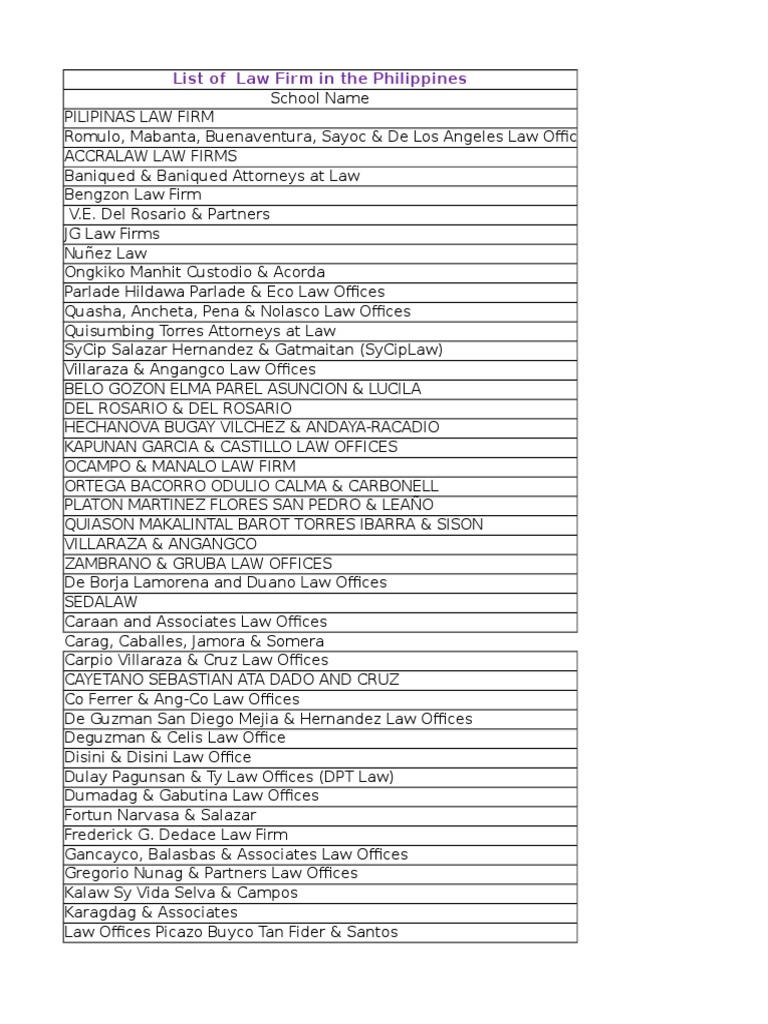 | List of Law Firm in the Philippines |
|---|
| School Name |
| PILIPINAS LAW FIRM |
| Romulo, Mabanta, Buenaventura, Sayoc & De Los Angeles Law Offic |
| ACCRALAW LAW FIRMS |
| Baniqued & Baniqued Attorneys at Law |
| Bengzon Law Firm |
| V.E. Del Rosario & Partners |
| JG Law Firms |
| Nuñez Law |
| Ongkiko Manhit Custodio & Acorda |
| Parlade Hildawa Parlade & Eco Law Offices |
| Quasha, Ancheta, Pena & Nolasco Law Offices |
| Quisumbing Torres Attorneys at Law |
| SyCip Salazar Hernandez & Gatmaitan (SyCipLaw) |
| Villaraza & Angangco Law Offices |
| BELO GOZON ELMA PAREL ASUNCION & LUCILA |
| DEL ROSARIO & DEL ROSARIO |
| HECHANOVA BUGAY VILCHEZ & ANDAYA-RACADIO |
| KAPUNAN GARCIA & CASTILLO LAW OFFICES |
| OCAMPO & MANALO LAW FIRM |
| ORTEGA BACORRO ODULIO CALMA & CARBONELL |
| PLATON MARTINEZ FLORES SAN PEDRO & LEAÑO |
| QUIASON MAKALINTAL BAROT TORRES IBARRA & SISON |
| VILLARAZA & ANGANGCO |
| ZAMBRANO & GRUBA LAW OFFICES |
| De Borja Lamorena and Duano Law Offices |
| SEDALAW |
| Caraan and Associates Law Offices |
| Carag, Caballes, Jamora & Somera |
| Carpio Villaraza & Cruz Law Offices |
| CAYETANO SEBASTIAN ATA DADO AND CRUZ |
| Co Ferrer & Ang-Co Law Offices |
| De Guzman San Diego Mejia & Hernandez Law Offices |
| Deguzman & Celis Law Office |
| Disini & Disini Law Office |
| Dulay Pagunsan & Ty Law Offices (DPT Law) |
| Dumadag & Gabutina Law Offices |
| Fortun Narvasa & Salazar |
| Frederick G. Dedace Law Firm |
| Gancayco, Balasbas & Associates Law Offices |
| Gregorio Nunag & Partners Law Offices |
| Kalaw Sy Vida Selva & Campos |
| Karagdag & Associates |
| Law Offices Picazo Buyco Tan Fider & Santos |